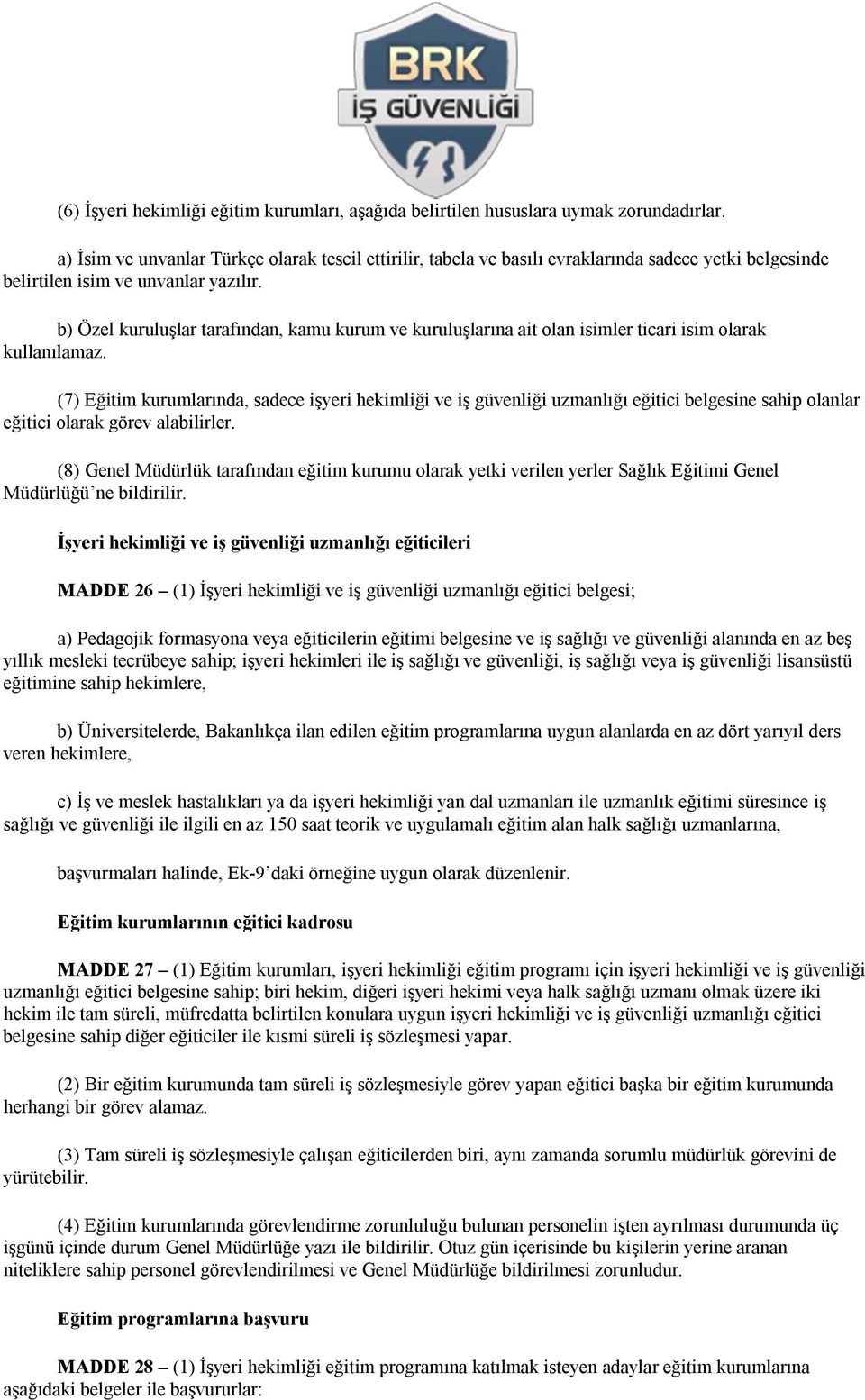 BRK
İŞ GÜVENLİĞİ

(6) İşyeri hekimliği eğitim kurumları, aşağıda belirtilen hususlara uymak zorundadırlar.

a) İsim ve unvanlar Türkçe olarak tescil ettirilir, tabela ve basılı evraklarında sadece yetki belgesinde belirtilen isim ve unvanlar yazılır.

b) Özel kuruluşlar tarafından, kamu kurum ve kuruluşlarına ait olan isimler ticari isim olarak kullanılamaz.

(7) Eğitim kurumlarında, sadece işyeri hekimliği ve iş güvenliği uzmanlığı eğitici belgesine sahip olanlar eğitici olarak görev alabilirler.

(8) Genel Müdürlük tarafından eğitim kurumu olarak yetki verilen yerler Sağlık Eğitimi Genel Müdürlüğü'ne bildirilir.

İşyeri hekimliği ve iş güvenliği uzmanlığı eğiticileri

MADDE 26 – (1) İşyeri hekimliği ve iş güvenliği uzmanlığı eğitici belgesi;

a) Pedagojik formasyona veya eğiticilerin eğitimi belgesine ve iş sağlığı ve güvenliği alanında en az beş yıllık mesleki tecrübeye sahip; işyeri hekimleri ile iş sağlığı ve güvenliği, iş sağlığı veya iş güvenliği lisansüstü eğitimine sahip hekimlere,

b) Üniversitelerde, Bakanlıkça ilan edilen eğitim programlarına uygun alanlarda en az dört yarıyıl ders veren hekimlere,

c) İş ve meslek hastalıkları ya da işyeri hekimliği yan dal uzmanları ile uzmanlık eğitimi süresince iş sağlığı ve güvenliği ile ilgili en az 150 saat teorik ve uygulamalı eğitim alan halk sağlığı uzmanlarına,

başvurmaları halinde, Ek-9'daki örneğine uygun olarak düzenlenir.

Eğitim kurumlarının eğitici kadrosu

MADDE 27 – (1) Eğitim kurumları, işyeri hekimliği eğitim programı için işyeri hekimliği ve iş güvenliği uzmanlığı eğitici belgesine sahip; biri hekim, diğeri işyeri hekimi veya halk sağlığı uzmanı olmak üzere iki hekim ile tam süreli, müfredatta belirtilen konulara uygun işyeri hekimliği ve iş güvenliği uzmanlığı eğitici belgesine sahip diğer eğiticiler ile kısmi süreli iş sözleşmesi yapar.

(2) Bir eğitim kurumunda tam süreli iş sözleşmesiyle görev yapan eğitici başka bir eğitim kurumunda herhangi bir görev alamaz.

(3) Tam süreli iş sözleşmesiyle çalışan eğiticilerden biri, aynı zamanda sorumlu müdürlük görevini de yürütebilir.

(4) Eğitim kurumlarında görevlendirme zorunluluğu bulunan personelin işten ayrılması durumunda üç işgünü içinde durum Genel Müdürlüğe yazı ile bildirilir. Otuz gün içerisinde bu kişilerin yerine aranan niteliklere sahip personel görevlendirilmesi ve Genel Müdürlüğe bildirilmesi zorunludur.

Eğitim programlarına başvuru

MADDE 28 – (1) İşyeri hekimliği eğitim programına katılmak isteyen adaylar eğitim kurumlarına aşağıdaki belgeler ile başvururlar: